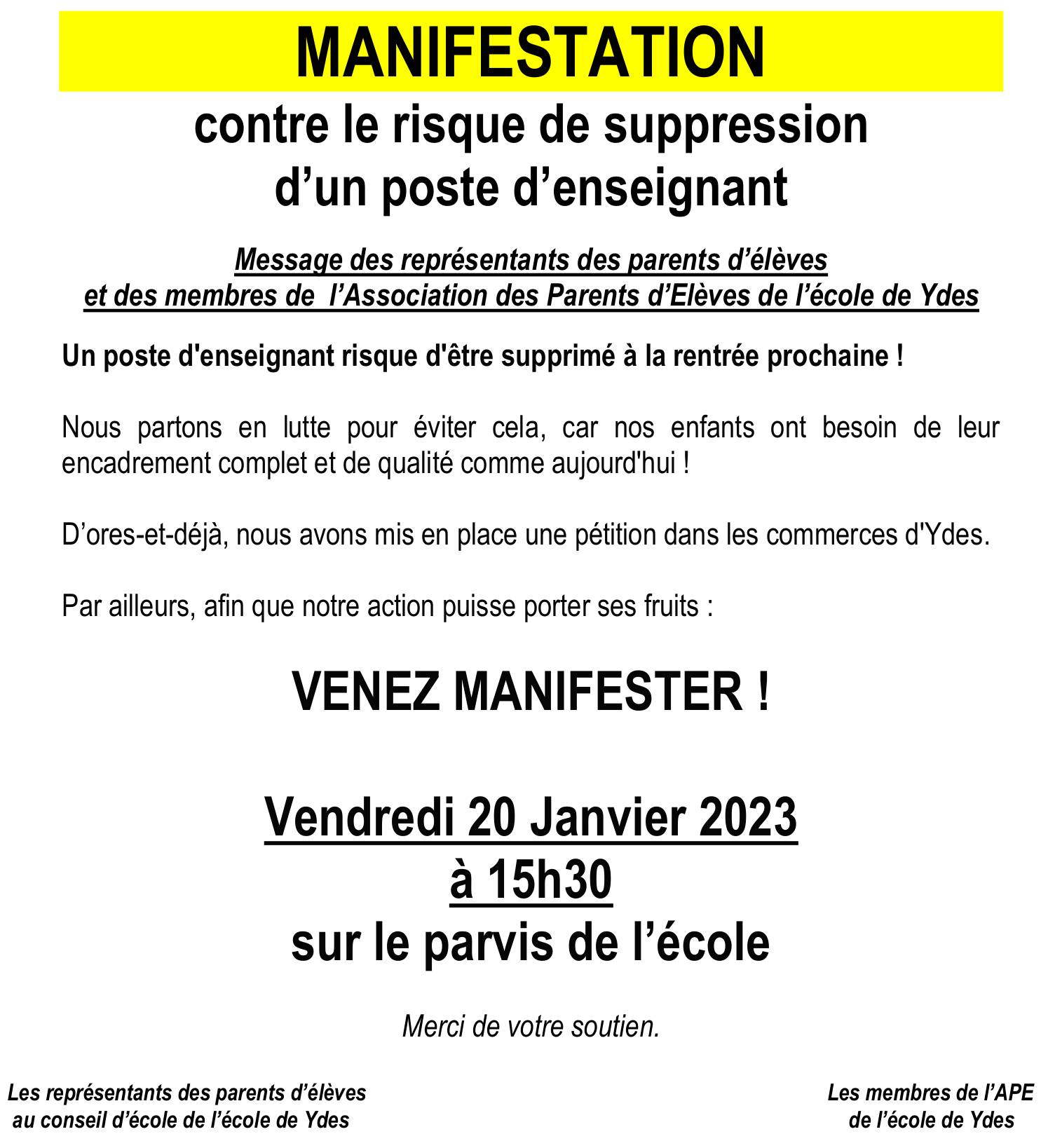 MANIFESTATION

contre le risque de suppression d’un poste d’enseignant

Message des représentants des parents d’élèves et des membres de l’Association des Parents d’Elèves de l’école de Ydes

Un poste d'enseignant risque d'être supprimé à la rentrée prochaine !

Nous partons en lutte pour éviter cela, car nos enfants ont besoin de leur encadrement complet et de qualité comme aujourd'hui !

D’ores-et-déjà, nous avons mis en place une pétition dans les commerces d'Ydes.

Par ailleurs, afin que notre action puisse porter ses fruits :

VENEZ MANIFESTER !

Vendredi 20 Janvier 2023
à 15h30
sur le parvis de l’école

Merci de votre soutien.

Les représentants des parents d’élèves au conseil d’école de l’école de Ydes

Les membres de l’APE de l’école de Ydes